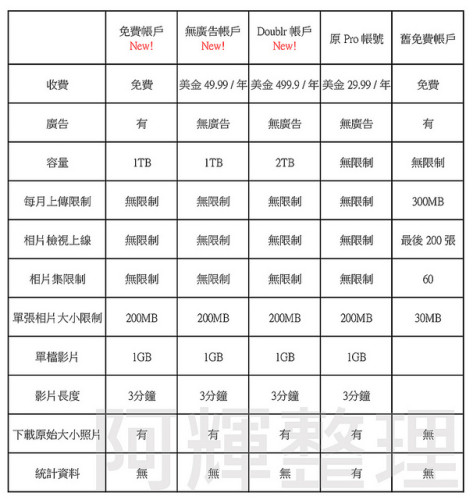 |  | 免費帳戶 New! | 無廣告帳戶 New! | Doublr 帳戶 New! | 原 Pro 帳號 | 舊免費帳戶 |
|---|---|---|---|---|---|
| 收費 | 免費 | 美金 49.99 / 年 | 美金 499.9 / 年 | 美金 29.99 / 年 | 免費 |
| 廣告 | 有 | 無廣告 | 無廣告 | 無廣告 | 有 |
| 容量 | 1TB | 1TB | 2TB | 無限制 | 無限制 |
| 每月上傳限制 | 無限制 | 無限制 | 無限制 | 無限制 | 300MB |
| 相片檢視上線 | 無限制 | 無限制 | 無限制 | 無限制 | 最後 200 張 |
| 相片集限制 | 無限制 | 無限制 | 無限制 | 無限制 | 60 |
| 單張相片大小限制 | 200MB | 200MB | 200MB | 200MB | 30MB |
| 單檔影片 | 1GB | 1GB | 1GB | 1GB |  |
| 影片長度 | 3分鐘 | 3分鐘 | 3分鐘 | 3分鐘 |  |
| 下載原始大小照片 | 有 | 有 | 有 | 有 | 無 |
| 統計資料 | 無 | 無 | 無 | 有 | 無 |

阿輝整理